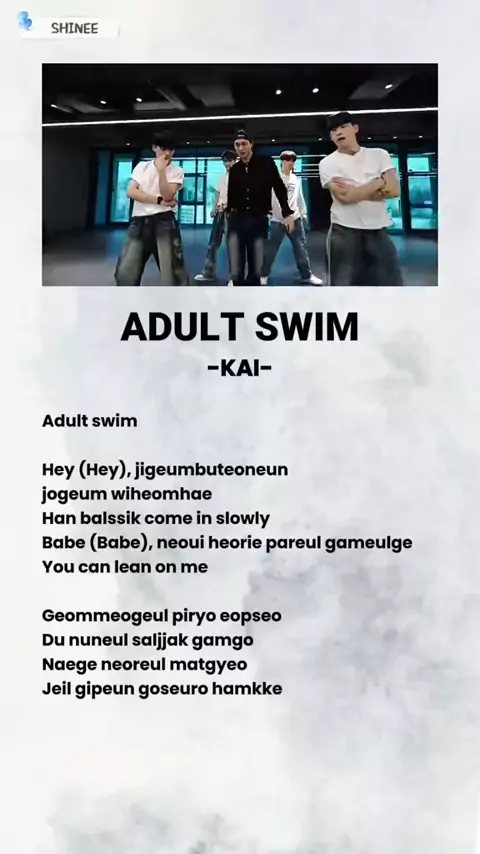 SHINEE

ADULT SWIM
-KAI-

Adult swim

Hey (Hey), jigeumbuteoneun
jogeum wiheomhae
Han balssik come in slowly
Babe (Babe), neoui heorie pareul gameulge
You can lean on me

Geommeogeul piryo eopseo
Du nuneul saljjak gamgo
Naege neoreul matgyeo
Jeil gipeun goseuro hamkke